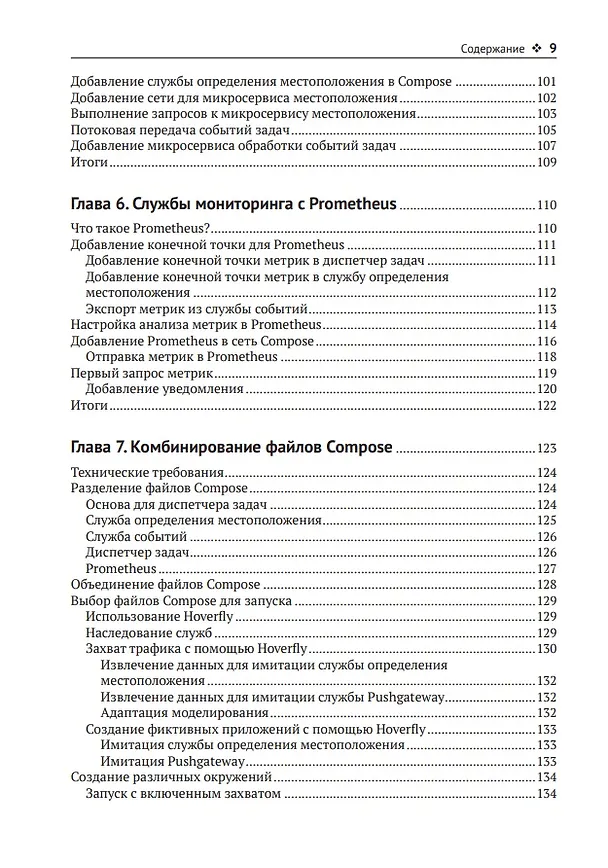 Содержание ❖ 9

Добавление службы определения местоположения в Compose 101
Добавление сети для микросервиса местоположения 102
Выполнение запросов к микросервису местоположения 103
Потоковая передача событий задач 105
Добавление микросервиса обработки событий задач 107
Итоги 109

Глава 6. Службы мониторинга с Prometheus 110

Что такое Prometheus? 110
Добавление конечной точки для Prometheus 111
Добавление конечной точки метрик в диспетчер задач 111
Добавление конечной точки метрик в службу определения местоположения 112
Экспорт метрик из службы событий 113
Настройка анализа метрик в Prometheus 114
Добавление Prometheus в сеть Compose 116
Отправка метрик в Prometheus 118
Первый запрос метрик 119
Добавление уведомления 120
Итоги 122

Глава 7. Комбинирование файлов Compose 123

Технические требования 124
Разделение файлов Compose 124
Основа для диспетчера задач 124
Служба определения местоположения 125
Служба событий 126
Диспетчер задач 126
Prometheus 127
Объединение файлов Compose 128
Выбор файлов Compose для запуска 129
Использование Hoverfly 129
Наследование служб 129
Захват трафика с помощью Hoverfly 130
Извлечение данных для имитации службы определения местоположения 132
Извлечение данных для имитации службы Pushgateway 132
Адаптация моделирования 132
Создание фиктивных приложений с помощью Hoverfly 133
Имитация службы определения местоположения 133
Имитация Pushgateway 133
Создание различных окружений 134
Запуск с включенным захватом 134